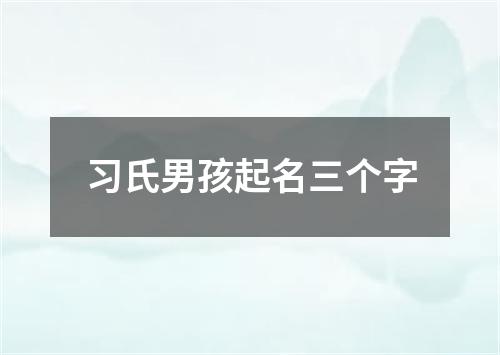 习氏男孩起名三个字